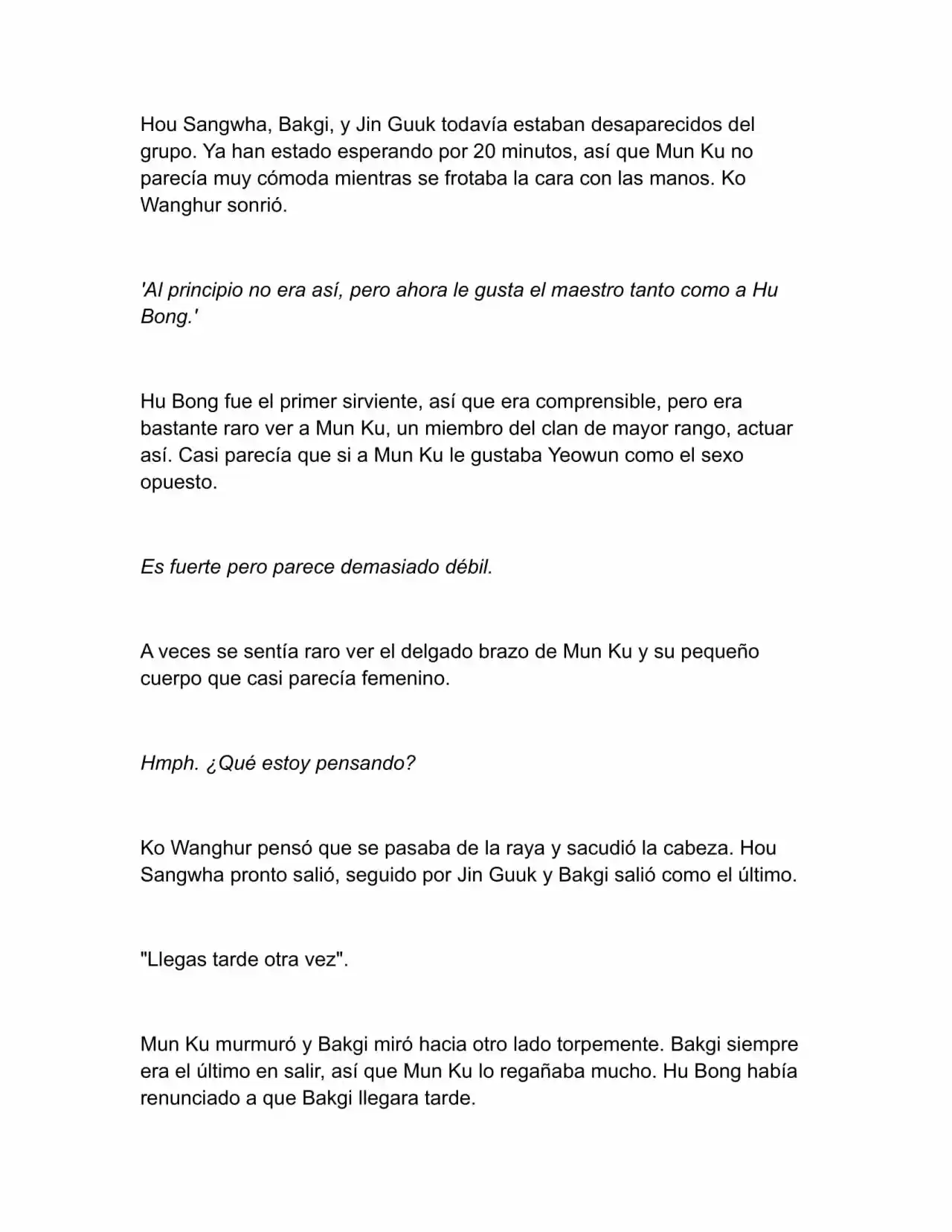 Hou Sangwha, Bakgi, y Jin Guuk todavía estaban desaparecidos del grupo. Ya han estado esperando por 20 minutos, así que Mun Ku no parecía muy cómoda mientras se frotaba la cara con las manos. Ko Wanghur sonrió.

'Al principio no era así, pero ahora le gusta el maestro tanto como a Hu Bong.'

Hu Bong fue el primer sirviente, así que era comprensible, pero era bastante raro ver a Mun Ku, un miembro del clan de mayor rango, actuar así. Casi parecía que si a Mun Ku le gustaba Yeowun como el sexo opuesto.

Es fuerte pero parece demasiado débil.

A veces se sentía raro ver el delgado brazo de Mun Ku y su pequeño cuerpo que casi parecía femenino.

Hmph. ¿Qué estoy pensando?

Ko Wanghur pensó que se pasaba de la raya y sacudió la cabeza. Hou Sangwha pronto salió, seguido por Jin Guuk y Bakgi salió como el último.

"Llegas tarde otra vez".

Mun Ku murmuró y Bakgi miró hacia otro lado torpemente. Bakgi siempre era el último en salir, así que Mun Ku lo regañaba mucho. Hu Bong había renunciado a que Bakgi llegara tarde.